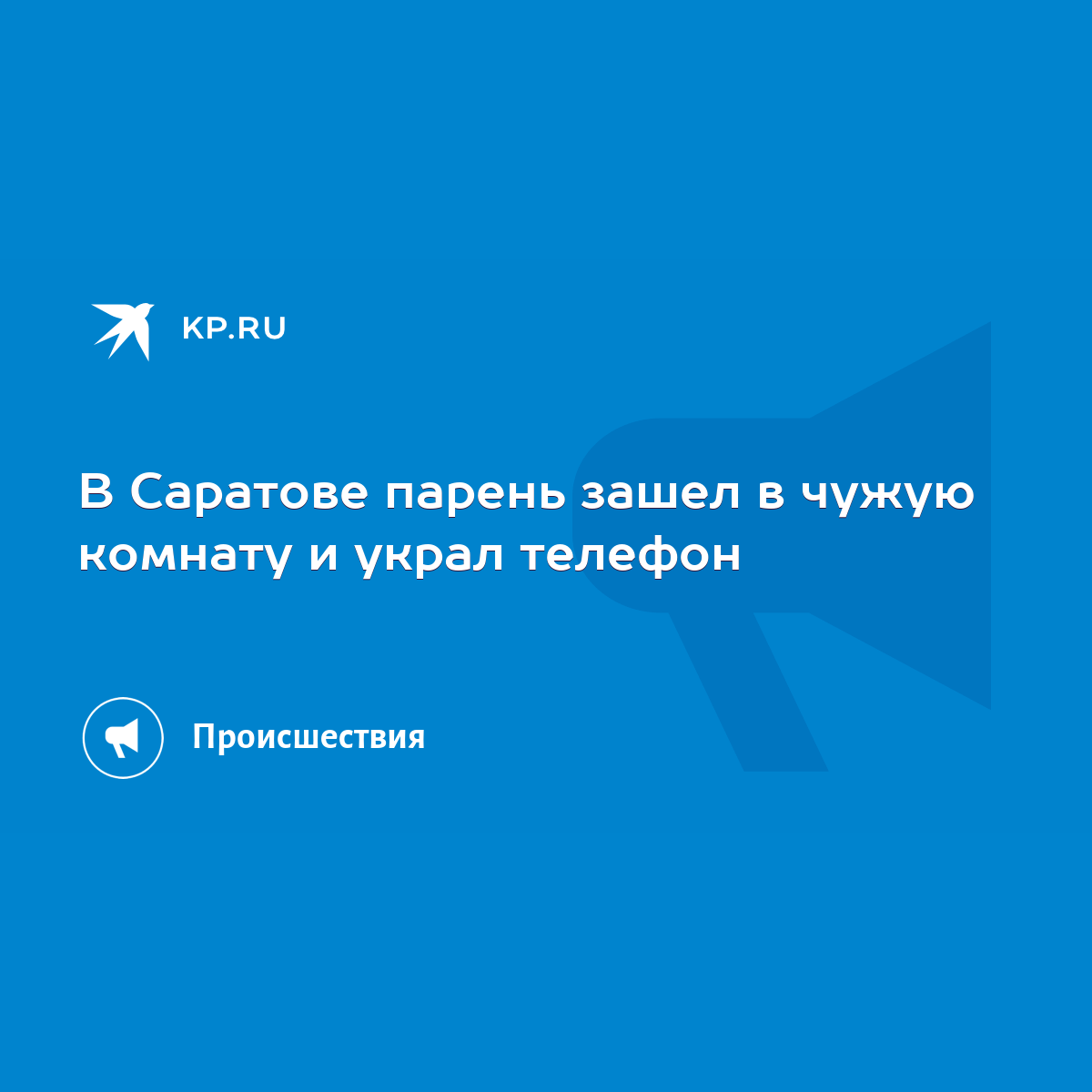 KP.RU

В Саратове парень зашел в чужую комнату и украл телефон

Происшествия